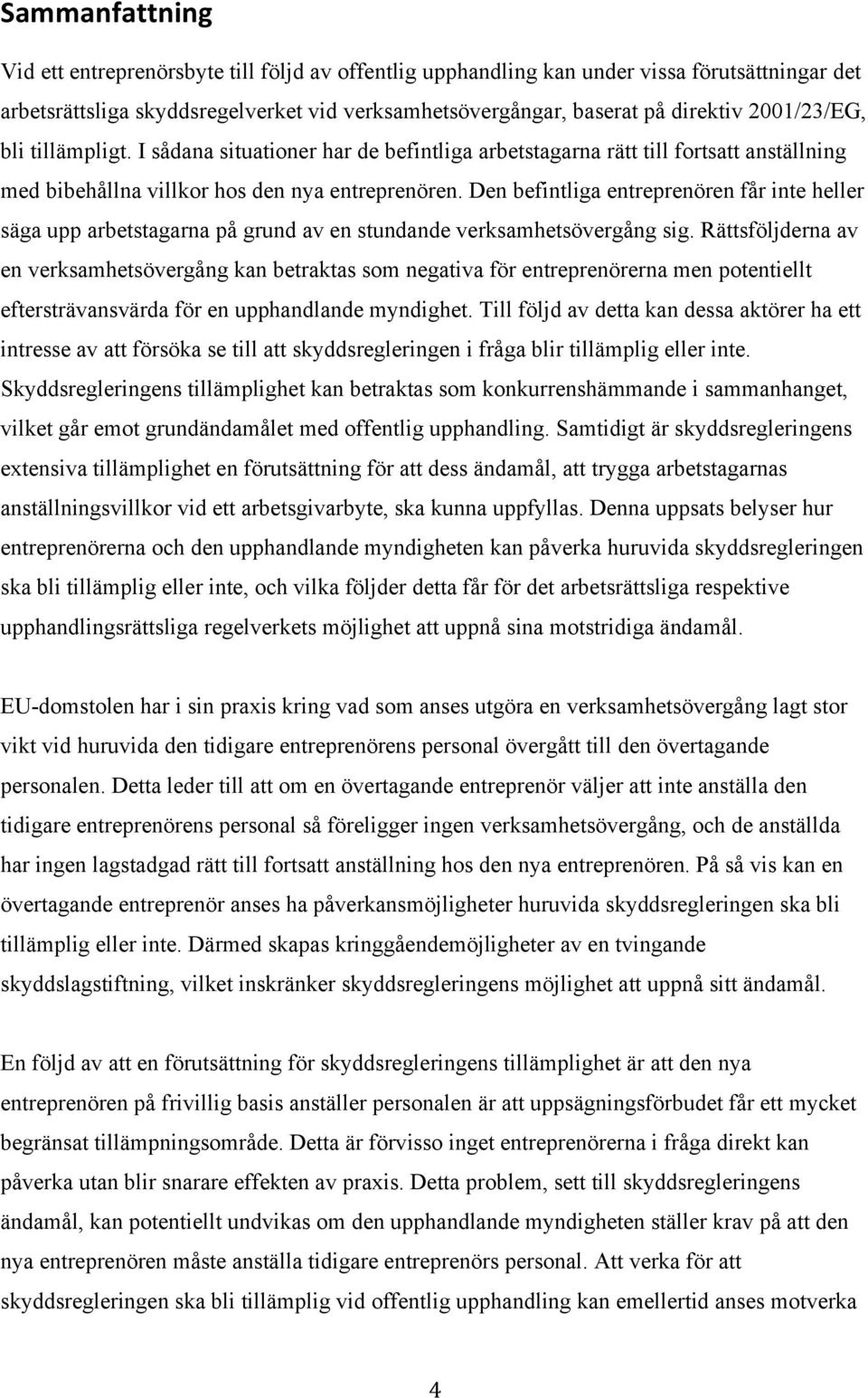 Sammanfattning

Vid ett entreprenörsbyte till följd av offentlig upphandling kan under vissa förutsättningar det arbetsrättsliga skyddsregelverket vid verksamhetsövergångar, baserat på direktiv 2001/23/EG, bli tillämpligt. I sådana situationer har de befintliga arbetstagarna rätt till fortsatt anställning med bibehållna villkor hos den nya entreprenören. Den befintliga entreprenören får inte heller säga upp arbetstagarna på grund av en stundande verksamhetsövergång sig. Rättsföljderna av en verksamhetsövergång kan betraktas som negativa för entreprenörerna men potentiellt eftersträvansvärda för en upphandlande myndighet. Till följd av detta kan dessa aktörer ha ett intresse av att försöka se till att skyddsregleringen i fråga blir tillämplig eller inte. Skyddsregleringens tillämplighet kan betraktas som konkurrenshämmande i sammanhanget, vilket går emot grundändamålet med offentlig upphandling. Samtidigt är skyddsregleringens extensiva tillämplighet en förutsättning för att dess ändamål, att trygga arbetstagarnas anställningsvillkor vid ett arbetsgivarbyte, ska kunna uppfyllas. Denna uppsats belyser hur entreprenörerna och den upphandlande myndigheten kan påverka huruvida skyddsregleringen ska bli tillämplig eller inte, och vilka följder detta får för det arbetsrättsliga respektive upphandlingsrättsliga regelverkets möjlighet att uppnå sina motstridiga ändamål.

EU-domstolen har i sin praxis kring vad som anses utgöra en verksamhetsövergång lagt stor vikt vid huruvida den tidigare entreprenörens personal övergått till den övertagande personalen. Detta leder till att om en övertagande entreprenör väljer att inte anställa den tidigare entreprenörens personal så föreligger ingen verksamhetsövergång, och de anställda har ingen lagstadgad rätt till fortsatt anställning hos den nya entreprenören. På så vis kan en övertagande entreprenör anses ha påverkansmöjligheter huruvida skyddsregleringen ska bli tillämplig eller inte. Därmed skapas kringgåendemöjligheter av en tvingande skyddslagstiftning, vilket inskränker skyddsregleringens möjlighet att uppnå sitt ändamål.

En följd av att en förutsättning för skyddsregleringens tillämplighet är att den nya entreprenören på frivillig basis anställer personalen är att uppsägningsförbudet får ett mycket begränsat tillämpningsområde. Detta är förvisso inget entreprenörerna i fråga direkt kan påverka utan blir snarare effekten av praxis. Detta problem, sett till skyddsregleringens ändamål, kan potentiellt undvikas om den upphandlande myndigheten ställer krav på att den nya entreprenören måste anställa tidigare entreprenörs personal. Att verka för att skyddsregleringen ska bli tillämplig vid offentlig upphandling kan emellertid anses motverka

4